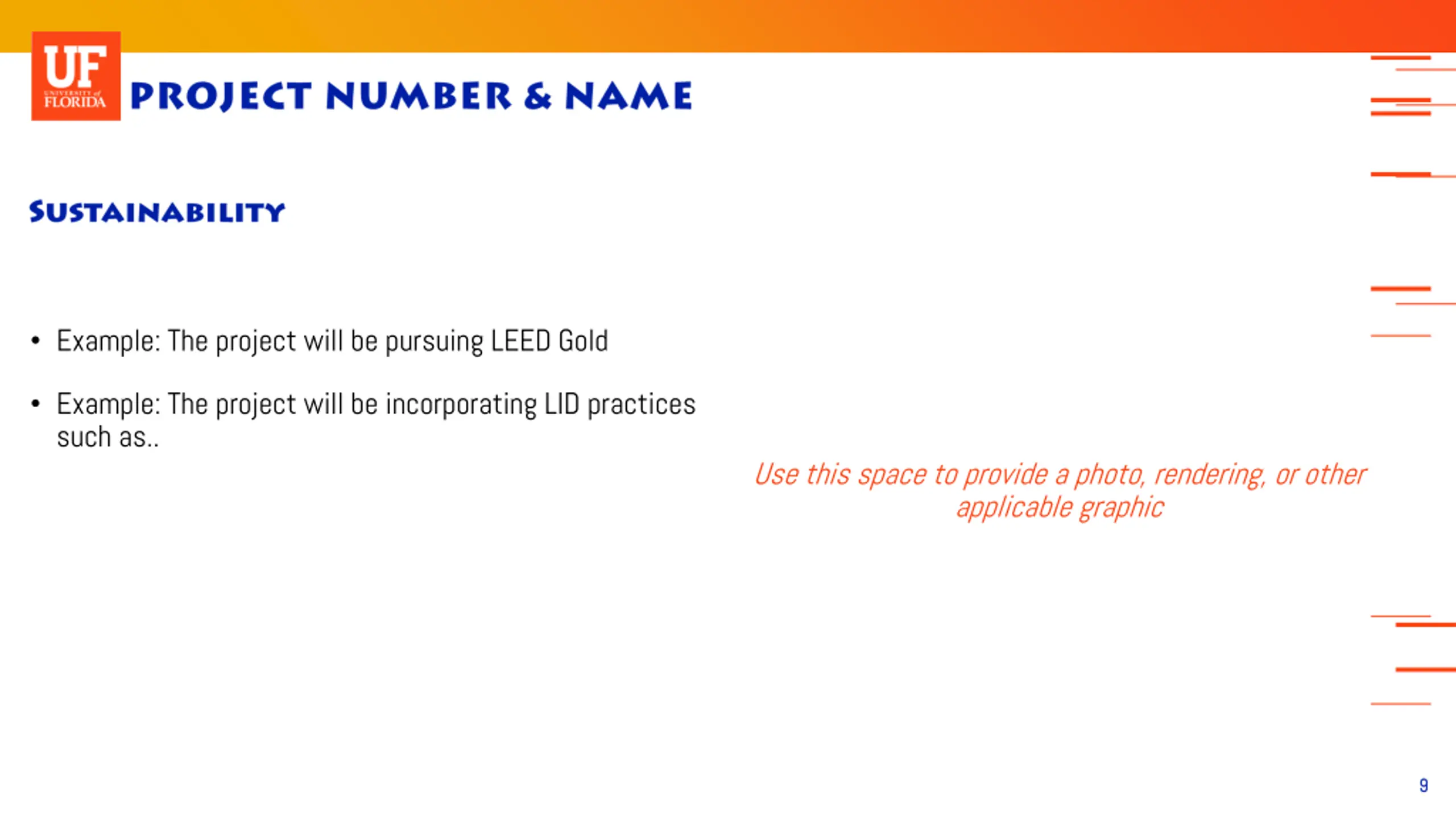 UF UNIVERSITY of FLORIDA

PROJECT NUMBER & NAME

SUSTAINABILITY

• Example: The project will be pursuing LEED Gold

• Example: The project will be incorporating LID practices such as..

Use this space to provide a photo, rendering, or other applicable graphic

9